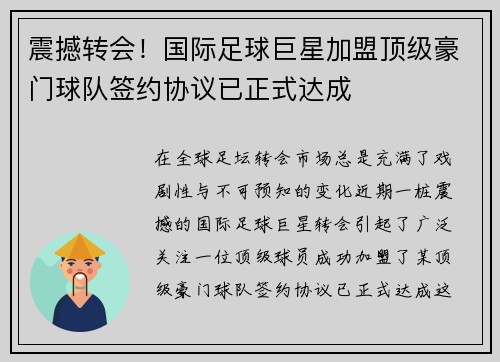 震撼转会！国际足球巨星加盟顶级豪门球队签约协议已正式达成

在全球足坛转会市场总是充满了戏剧性与不可预知的变化近期一桩震撼的国际足球巨星转会引起了广泛关注一位顶级球员成功加盟了某顶级豪门球队签约协议已正式达成这